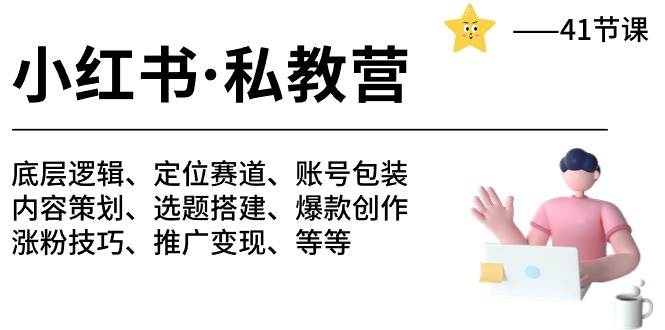 ——41节课

小红书·私教营

底层逻辑、定位赛道、账号包装
内容策划、选题搭建、爆款创作
涨粉技巧、推广变现、等等